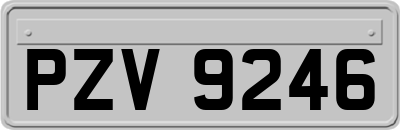 PZV 9246